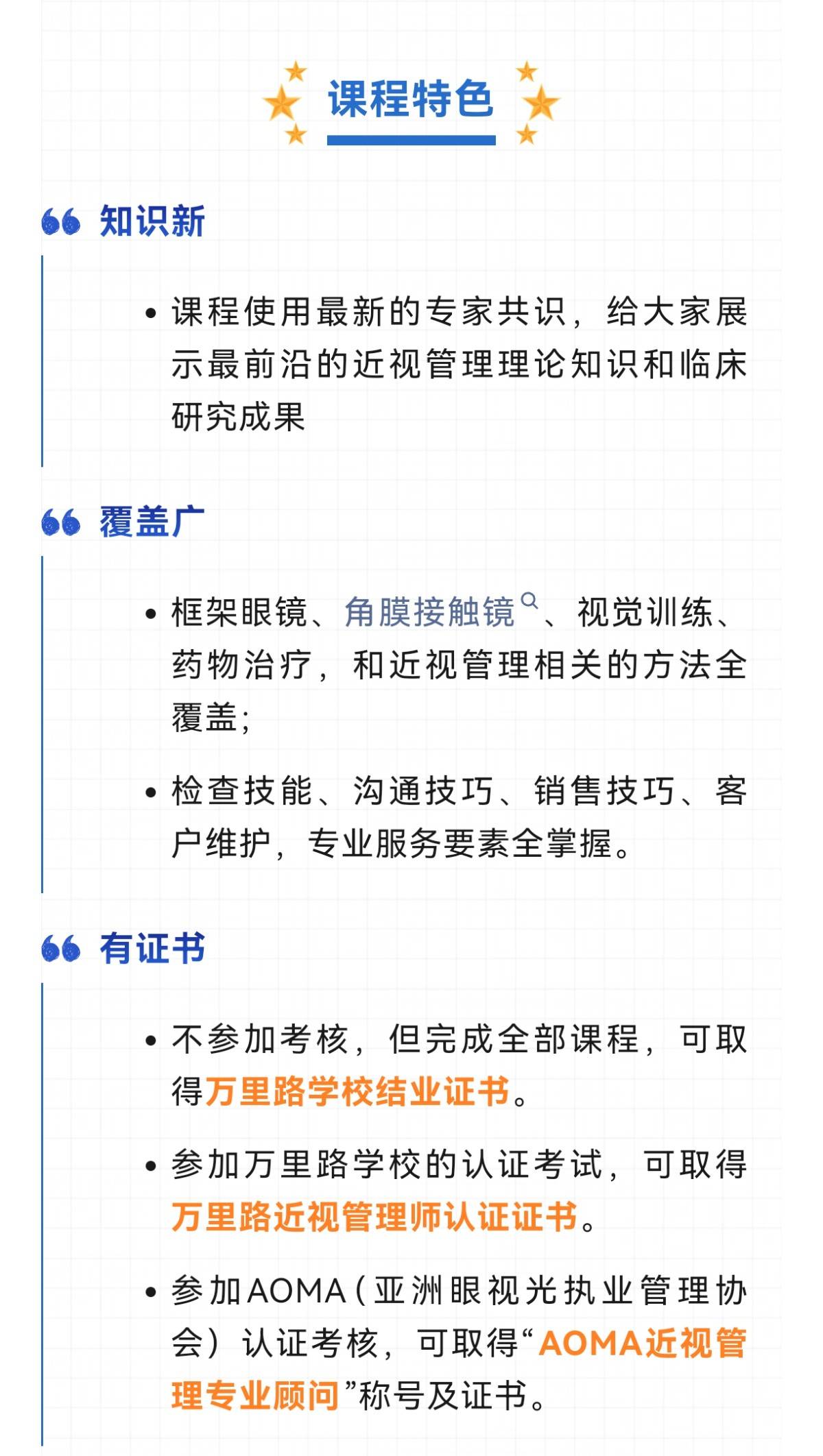 课程特色

知识新

• 课程使用最新的专家共识，给大家展示最前沿的近视管理理论知识和临床研究成果

覆盖广

• 框架眼镜、角膜接触镜、视觉训练、药物治疗，和近视管理相关的方法全覆盖；

• 检查技能、沟通技巧、销售技巧、客户维护，专业服务要素全掌握。

有证书

• 不参加考核，但完成全部课程，可取得万里路学校结业证书。

• 参加万里路学校的认证考试，可取得万里路近视管理师认证证书。

• 参加AOMA（亚洲眼视光执业管理协会）认证考核，可取得“AOMA近视管理专业顾问”称号及证书。